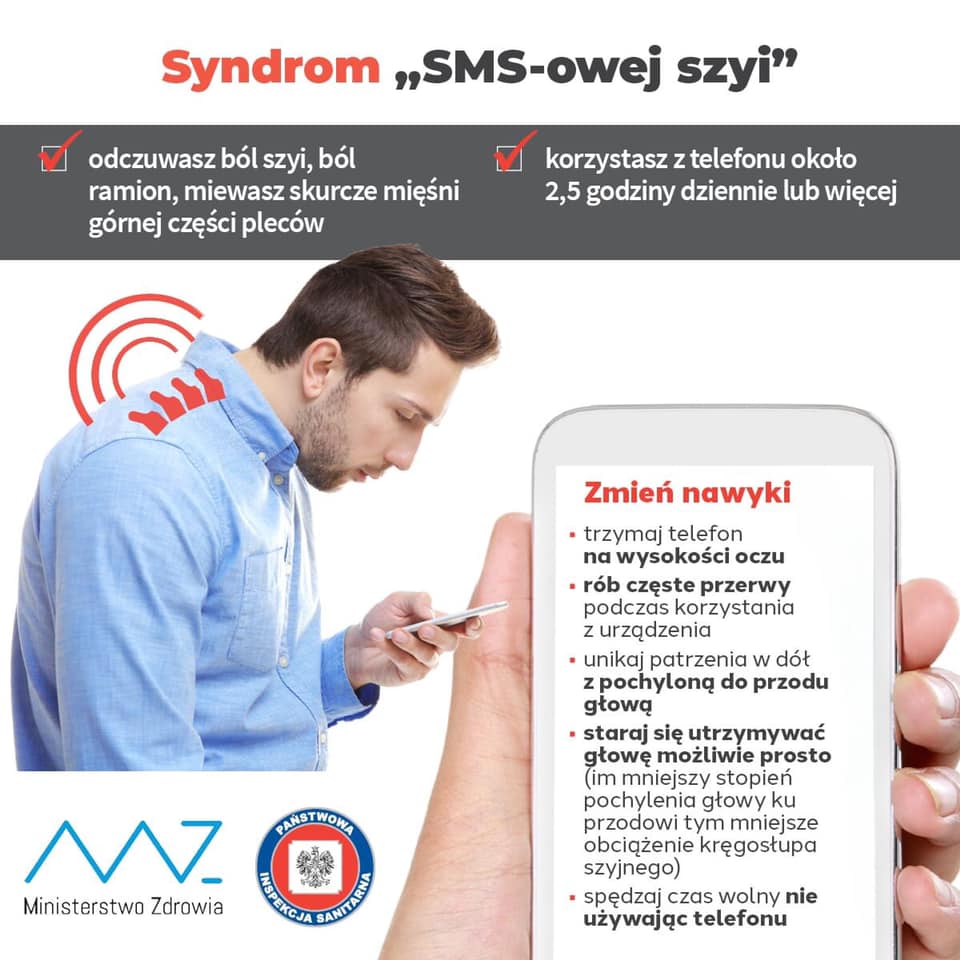 Syndrom „SMS-owej szyi”

☑ odczuwasz ból szyi, ból ramion, miewasz skurcze mięśni górnej części pleców

☑ korzystasz z telefonu około 2,5 godziny dziennie lub więcej

Zmień nawyki

• trzymaj telefon na wysokości oczu

• rób częste przerwy podczas korzystania z urządzenia

• unikaj patrzenia w dół z pochyloną do przodu głową

• staraj się utrzymywać głowę możliwie prosto (im mniejszy stopień pochylenia głowy ku przodowi tym mniejsze obciążenie kręgosłupa szyjnego)

• spędzaj czas wolny nie używając telefonu

Ministerstwo Zdrowia

PAŃSTWOWA INSPEKCJA SANITARNA